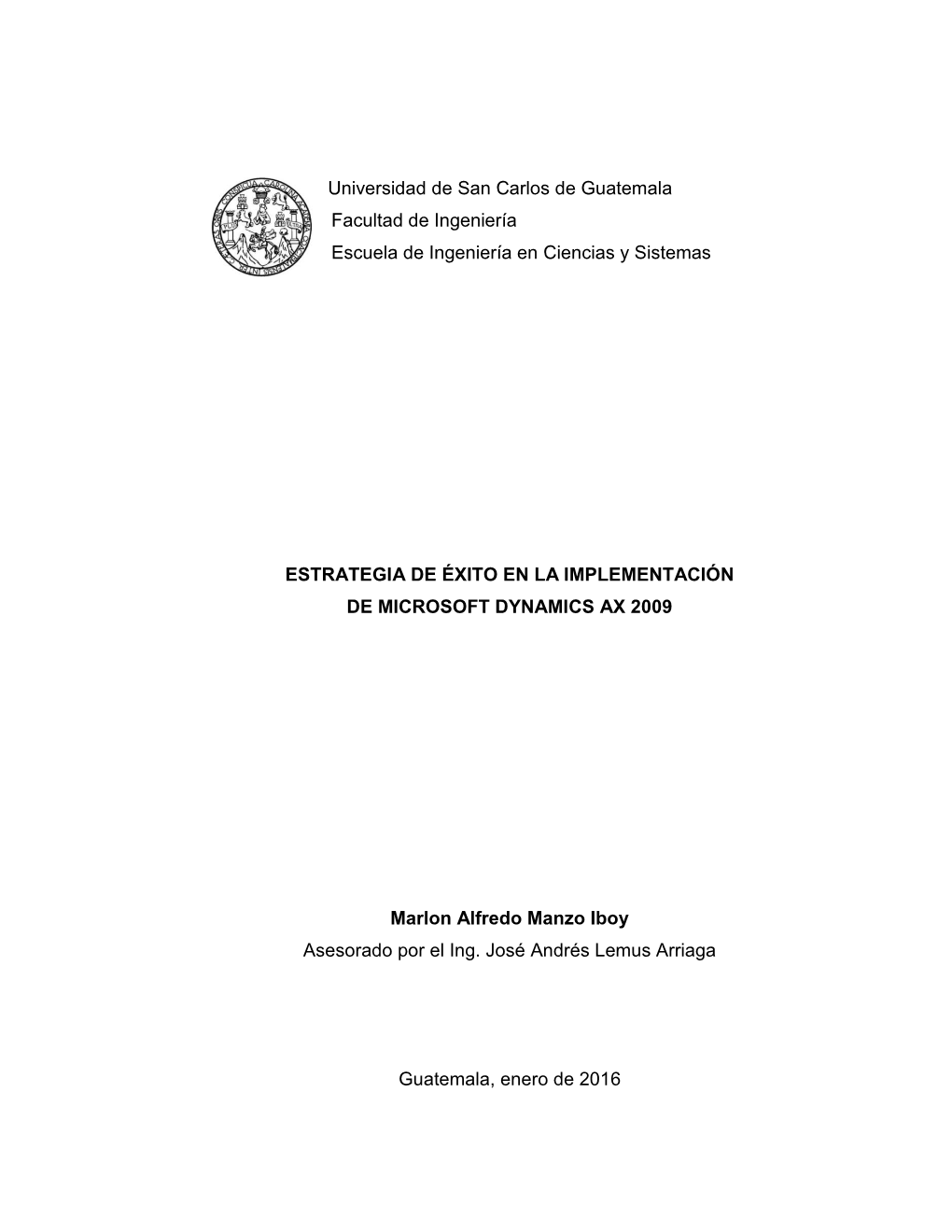 Universidad de San Carlos de Guatemala
Facultad de Ingeniería
Escuela de Ingeniería en Ciencias y Sistemas

ESTRATEGIA DE ÉXITO EN LA IMPLEMENTACIÓN DE MICROSOFT DYNAMICS AX 2009

Marlon Alfredo Manzo Iboy
Asesorado por el Ing. José Andrés Lemus Arriaga

Guatemala, enero de 2016